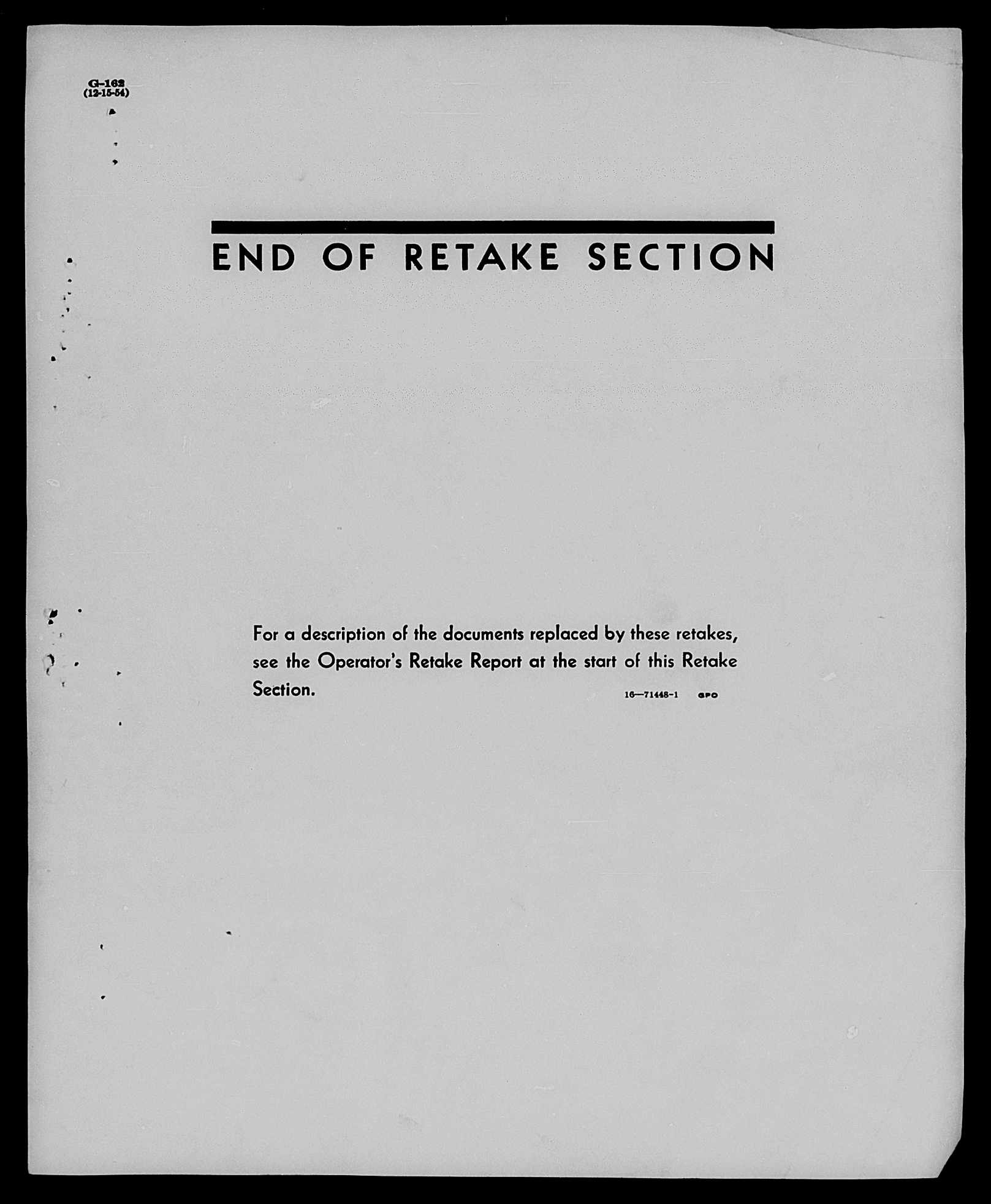 G-162
(12-15-54)

END OF RETAKE SECTION

For a description of the documents replaced by these retakes, see the Operator's Retake Report at the start of this Retake Section.

16—71448-1 GPO